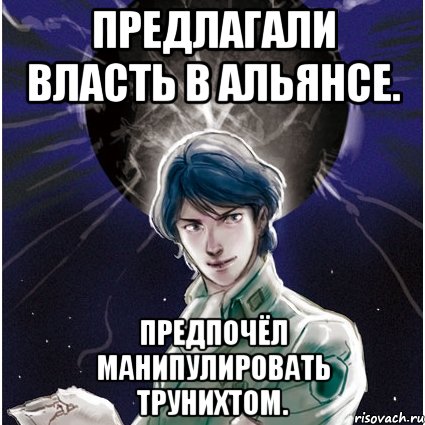 ПРЕДЛАГАЛИ ВЛАСТЬ В АЛЬЯНСЕ.

ПРЕДПОЧЁЛ МАНИПУЛИРОВАТЬ ТРУНИХТОМ.

risovach.ru